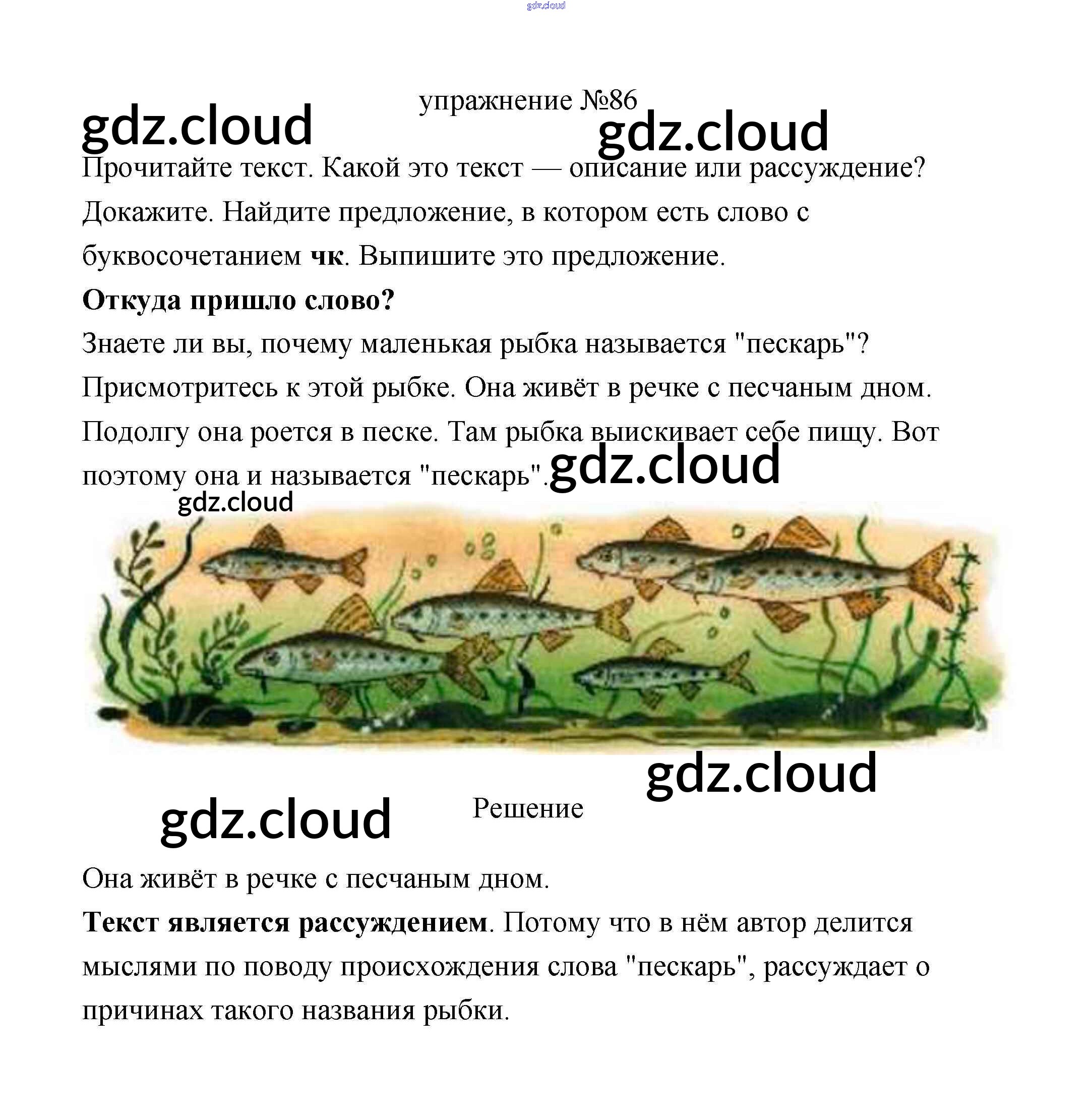 упражнение №86

Прочитайте текст. Какой это текст — описание или рассуждение? Докажите. Найдите предложение, в котором есть слово с буквосочетанием чк. Выпишите это предложение.

Откуда пришло слово?

Знаете ли вы, почему маленькая рыбка называется "пескарь"? Присмотритесь к этой рыбке. Она живёт в речке с песчаным дном. Подолгу она роется в песке. Там рыбка выискивает себе пищу. Вот поэтому она и называется "пескарь".

Решение

Она живёт в речке с песчаным дном.

Текст является рассуждением. Потому что в нём автор делится мыслями по поводу происхождения слова "пескарь", рассуждает о причинах такого названия рыбки.

gdz.cloud